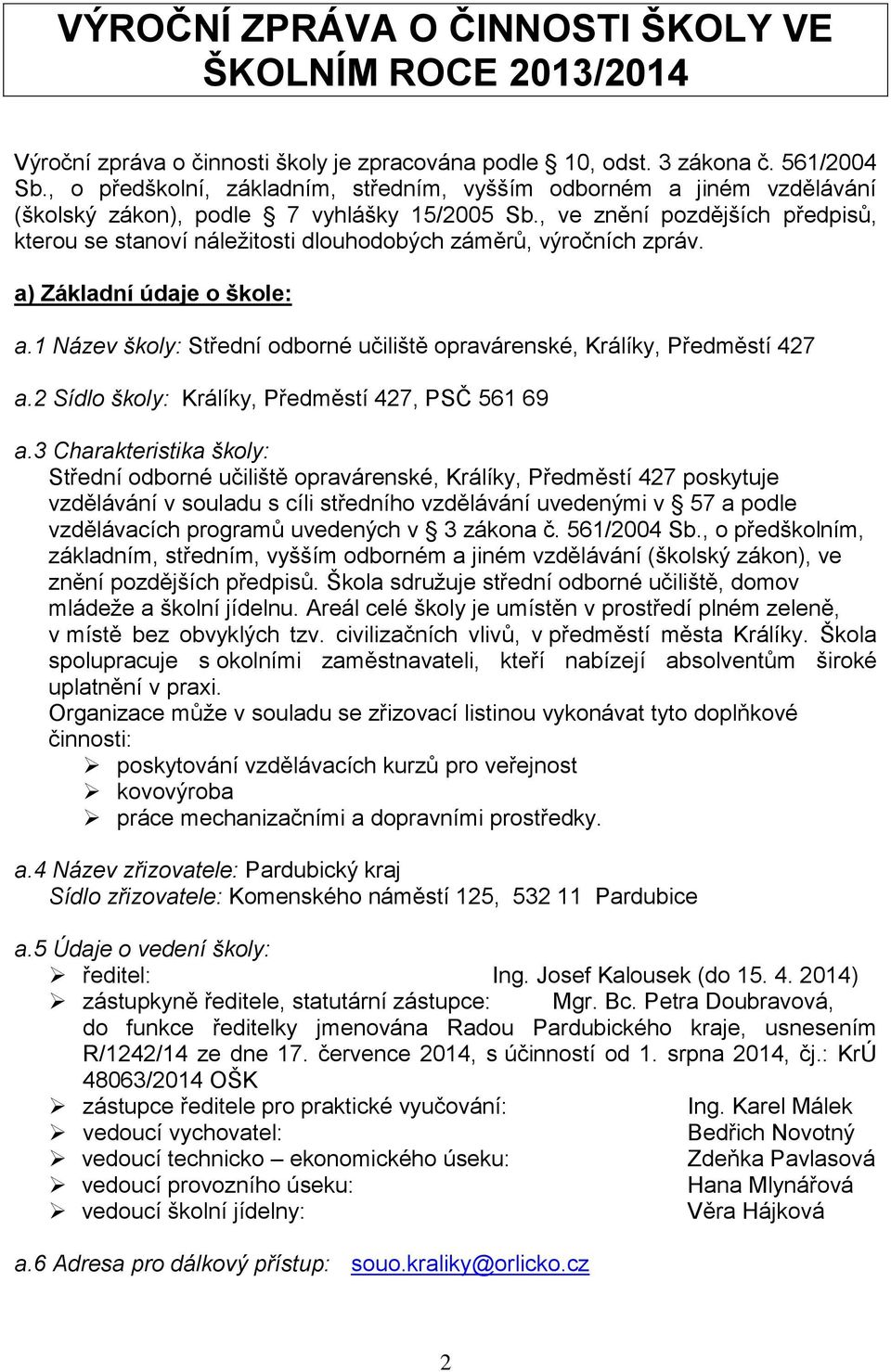 VÝROČNÍ ZPRÁVA O ČINNOSTI ŠKOLY VE ŠKOLNÍM ROCE 2013/2014

Výroční zpráva o činnosti školy je zpracována podle  10, odst. 3 zákona č. 561/2004 Sb., o předškolní, základním, středním, vyšším odborném a jiném vzdělávání (školský zákon), podle  7 vyhlášky 15/2005 Sb., ve znění pozdějších předpisů, kterou se stanoví náležitosti dlouhodobých záměrů, výročních zpráv.

a) Základní údaje o škole:

a.1 Název školy: Střední odborné učiliště opravárenské, Králíky, Předměstí 427

a.2 Sídlo školy: Králíky, Předměstí 427, PSČ 561 69

a.3 Charakteristika školy:
Střední odborné učiliště opravárenské, Králíky, Předměstí 427 poskytuje vzdělávání v souladu s cíli středního vzdělávání uvedenými v  57 a podle vzdělávacích programů uvedených v  3 zákona č. 561/2004 Sb., o předškolním, základním, středním, vyšším odborném a jiném vzdělávání (školský zákon), ve znění pozdějších předpisů. Škola sdružuje střední odborné učiliště, domov mládeže a školní jídelnu. Areál celé školy je umístěn v prostředí plném zeleně, v místě bez obvyklých tzv. civilizačních vlivů, v předměstí města Králíky. Škola spolupracuje s okolními zaměstnavateli, kteří nabízejí absolventům široké uplatnění v praxi.
Organizace může v souladu se zřizovací listinou vykonávat tyto doplňkové činnosti:
➢ poskytování vzdělávacích kurzů pro veřejnost
➢ kovovýroba
➢ práce mechanizačními a dopravními prostředky.

a.4 Název zřizovatele: Pardubický kraj
Sídlo zřizovatele: Komenského náměstí 125, 532 11 Pardubice

a.5 Údaje o vedení školy:
➢ ředitel: Ing. Josef Kalousek (do 15. 4. 2014)
➢ zástupkyně ředitele, statutární zástupce: Mgr. Bc. Petra Doubravová, do funkce ředitelky jmenována Radou Pardubického kraje, usnesením R/1242/14 ze dne 17. července 2014, s účinností od 1. srpna 2014, čj.: KrÚ 48063/2014 OŠK
➢ zástupce ředitele pro praktické vyučování: Ing. Karel Málek
➢ vedoucí vychovatel: Bedřich Novotný
➢ vedoucí technicko – ekonomického úseku: Zdeňka Pavlasová
➢ vedoucí provozního úseku: Hana Mlynářová
➢ vedoucí školní jídelny: Věra Hájková

a.6 Adresa pro dálkový přístup: souo.kraliky@orlicko.cz

2